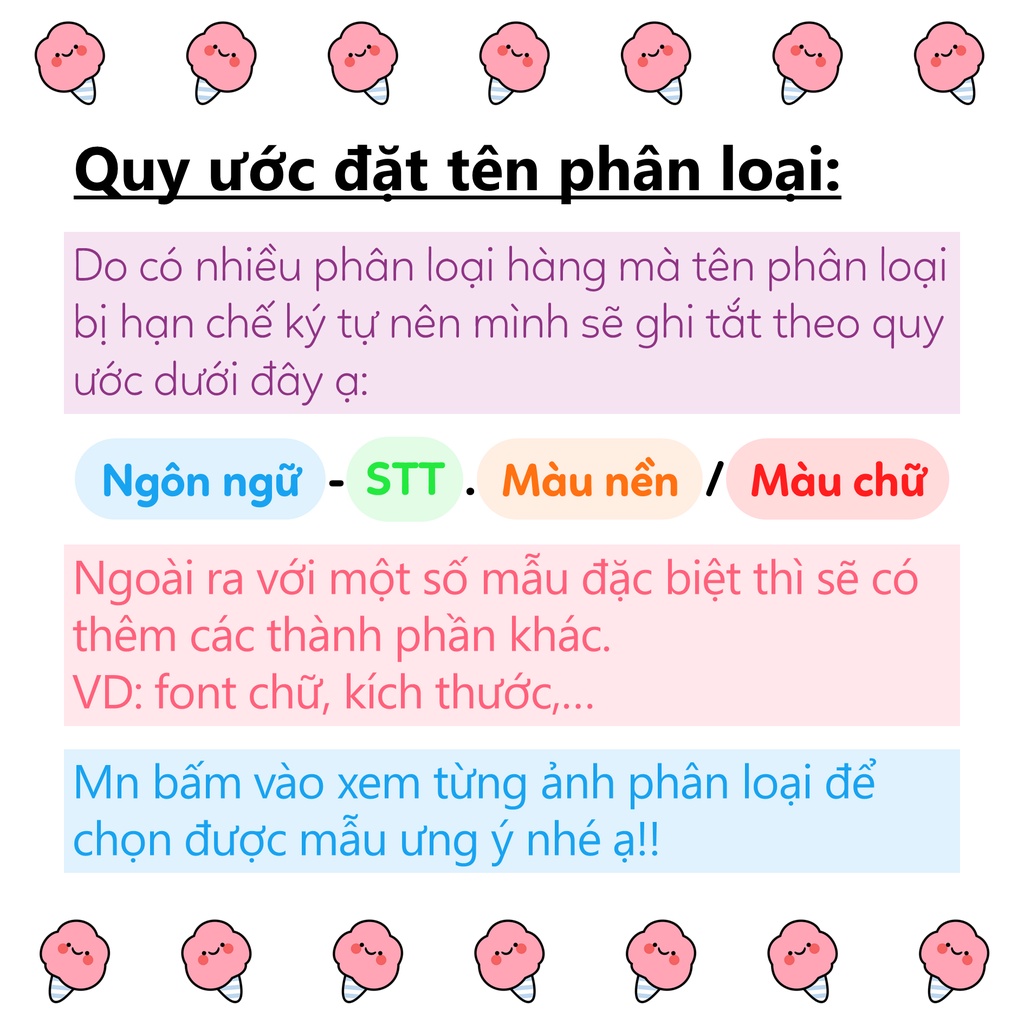 Quy ước đặt tên phân loại:

Do có nhiều phân loại hàng mà tên phân loại bị hạn chế ký tự nên mình sẽ ghi tắt theo quy ước dưới đây ạ:

Ngôn ngữ - STT . Màu nền / Màu chữ

Ngoài ra với một số mẫu đặc biệt thì sẽ có thêm các thành phần khác.
VD: font chữ, kích thước,...

Mn bấm vào xem từng ảnh phân loại để chọn được mẫu ưng ý nhé ạ!!